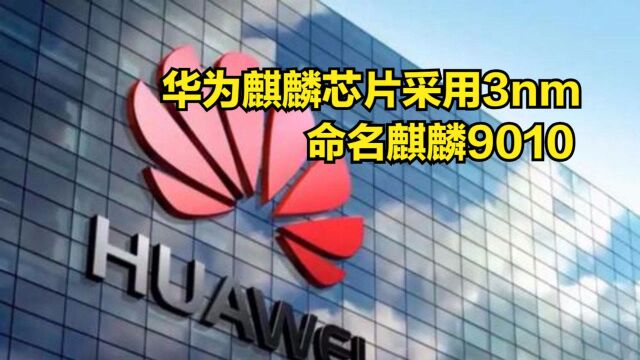 华为麒麟芯片采用3nm
命名麒麟9010

HUAWEI